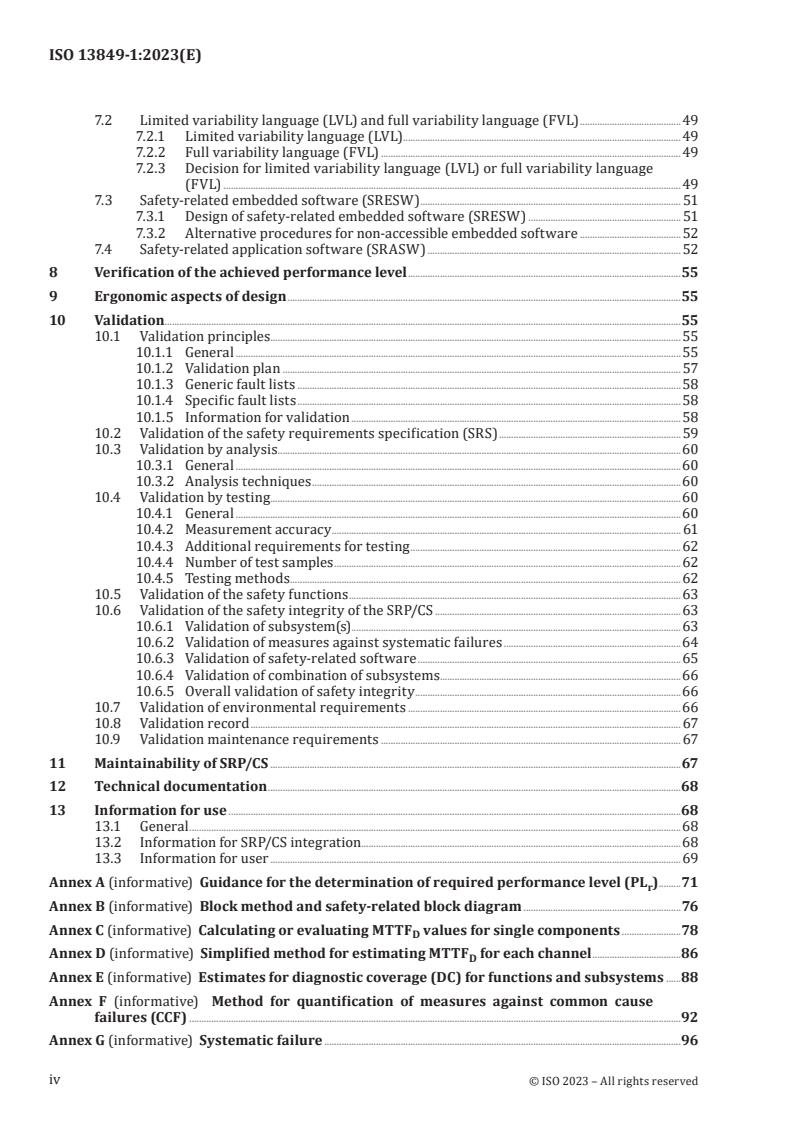 ISO 13849-1:2023(E)

7.2 Limited variability language (LVL) and full variability language (FVL) 49
7.2.1 Limited variability language (LVL) 49
7.2.2 Full variability language (FVL) 49
7.2.3 Decision for limited variability language (LVL) or full variability language (FVL) 49
7.3 Safety-related embedded software (SRESW) 51
7.3.1 Design of safety-related embedded software (SRESW) 51
7.3.2 Alternative procedures for non-accessible embedded software 52
7.4 Safety-related application software (SRASW) 52

8 Verification of the achieved performance level 55

9 Ergonomic aspects of design 55

10 Validation 55
10.1 Validation principles 55
10.1.1 General 55
10.1.2 Validation plan 57
10.1.3 Generic fault lists 58
10.1.4 Specific fault lists 58
10.1.5 Information for validation 58
10.2 Validation of the safety requirements specification (SRS) 59
10.3 Validation by analysis 60
10.3.1 General 60
10.3.2 Analysis techniques 60
10.4 Validation by testing 60
10.4.1 General 60
10.4.2 Measurement accuracy 61
10.4.3 Additional requirements for testing 62
10.4.4 Number of test samples 62
10.4.5 Testing methods 62
10.5 Validation of the safety functions 63
10.6 Validation of the safety integrity of the SRP/CS 63
10.6.1 Validation of subsystem(s) 63
10.6.2 Validation of measures against systematic failures 64
10.6.3 Validation of safety-related software 65
10.6.4 Validation of combination of subsystems 66
10.6.5 Overall validation of safety integrity 66
10.7 Validation of environmental requirements 66
10.8 Validation record 67
10.9 Validation maintenance requirements 67

11 Maintainability of SRP/CS 67

12 Technical documentation 68

13 Information for use 68
13.1 General 68
13.2 Information for SRP/CS integration 68
13.3 Information for user 69

Annex A (informative) Guidance for the determination of required performance level ($PL_r$) 71

Annex B (informative) Block method and safety-related block diagram 76

Annex C (informative) Calculating or evaluating $MTTF_D$ values for single components 78

Annex D (informative) Simplified method for estimating $MTTF_D$ for each channel 86

Annex E (informative) Estimates for diagnostic coverage (DC) for functions and subsystems 88

Annex F (informative) Method for quantification of measures against common cause failures (CCF) 92

Annex G (informative) Systematic failure 96

iv © ISO 2023 – All rights reserved